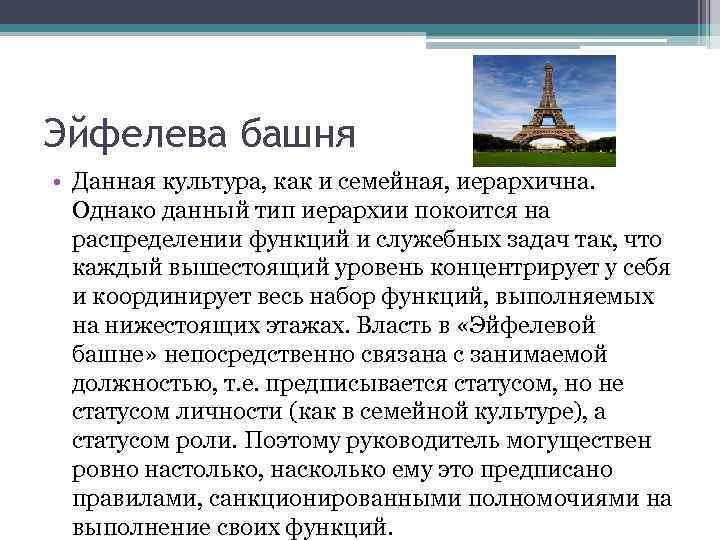 Эйфелева башня

• Данная культура, как и семейная, иерархична. Однако данный тип иерархии покоится на распределении функций и служебных задач так, что каждый вышестоящий уровень концентрирует у себя и координирует весь набор функций, выполняемых на нижестоящих этажах. Власть в «Эйфелевой башне» непосредственно связана с занимаемой должностью, т.е. предписывается статусом, но не статусом личности (как в семейной культуре), а статусом роли. Поэтому руководитель могуществен ровно настолько, насколько ему это предписано правилами, санкционированными полномочиями на выполнение своих функций.